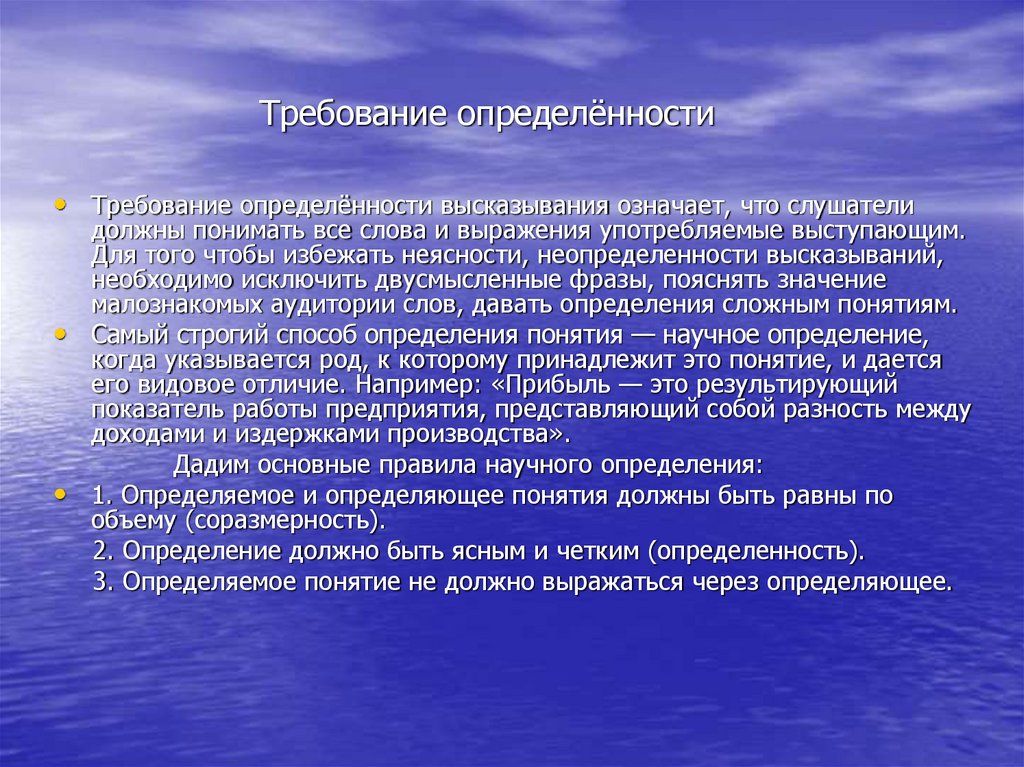 Требование определённости

• Требование определённости высказывания означает, что слушатели должны понимать все слова и выражения употребляемые выступающим. Для того чтобы избежать неясности, неопределенности высказываний, необходимо исключить двусмысленные фразы, пояснять значение малознакомых аудитории слов, давать определения сложным понятиям.
• Самый строгий способ определения понятия — научное определение, когда указывается род, к которому принадлежит это понятие, и дается его видовое отличие. Например: «Прибыль — это результирующий показатель работы предприятия, представляющий собой разность между доходами и издержками производства».

Дадим основные правила научного определения:
• 1. Определяемое и определяющее понятия должны быть равны по объему (соразмерность).
2. Определение должно быть ясным и четким (определенность).
3. Определяемое понятие не должно выражаться через определяющее.